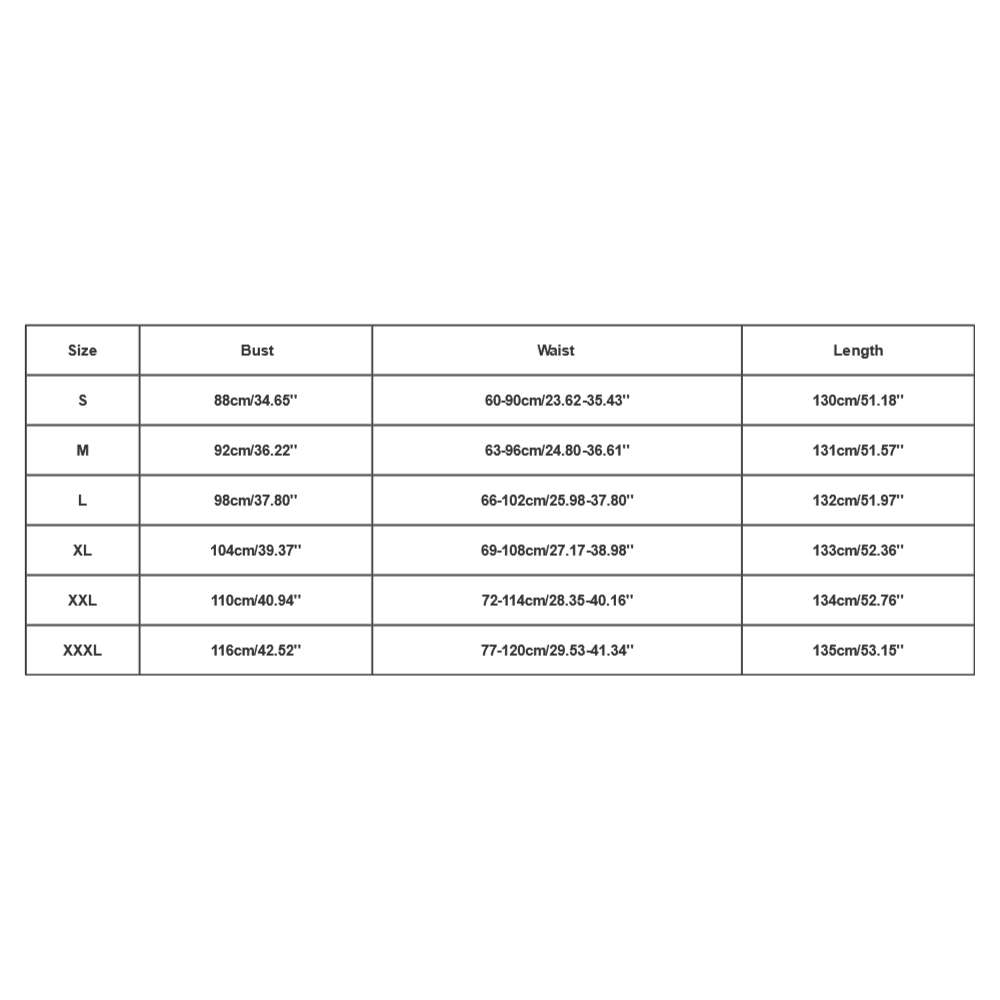 | Size | Bust | Waist | Length |
|---|---|---|---|
| S | 88cm/34.65'' | 60-90cm/23.62-35.43'' | 130cm/51.18'' |
| M | 92cm/36.22'' | 63-96cm/24.80-36.61'' | 131cm/51.57'' |
| L | 98cm/37.80'' | 66-102cm/25.98-37.80'' | 132cm/51.97'' |
| XL | 104cm/39.37'' | 69-108cm/27.17-38.98'' | 133cm/52.36'' |
| XXL | 110cm/40.94'' | 72-114cm/28.35-40.16'' | 134cm/52.76'' |
| XXXL | 116cm/42.52'' | 77-120cm/29.53-41.34'' | 135cm/53.15'' |